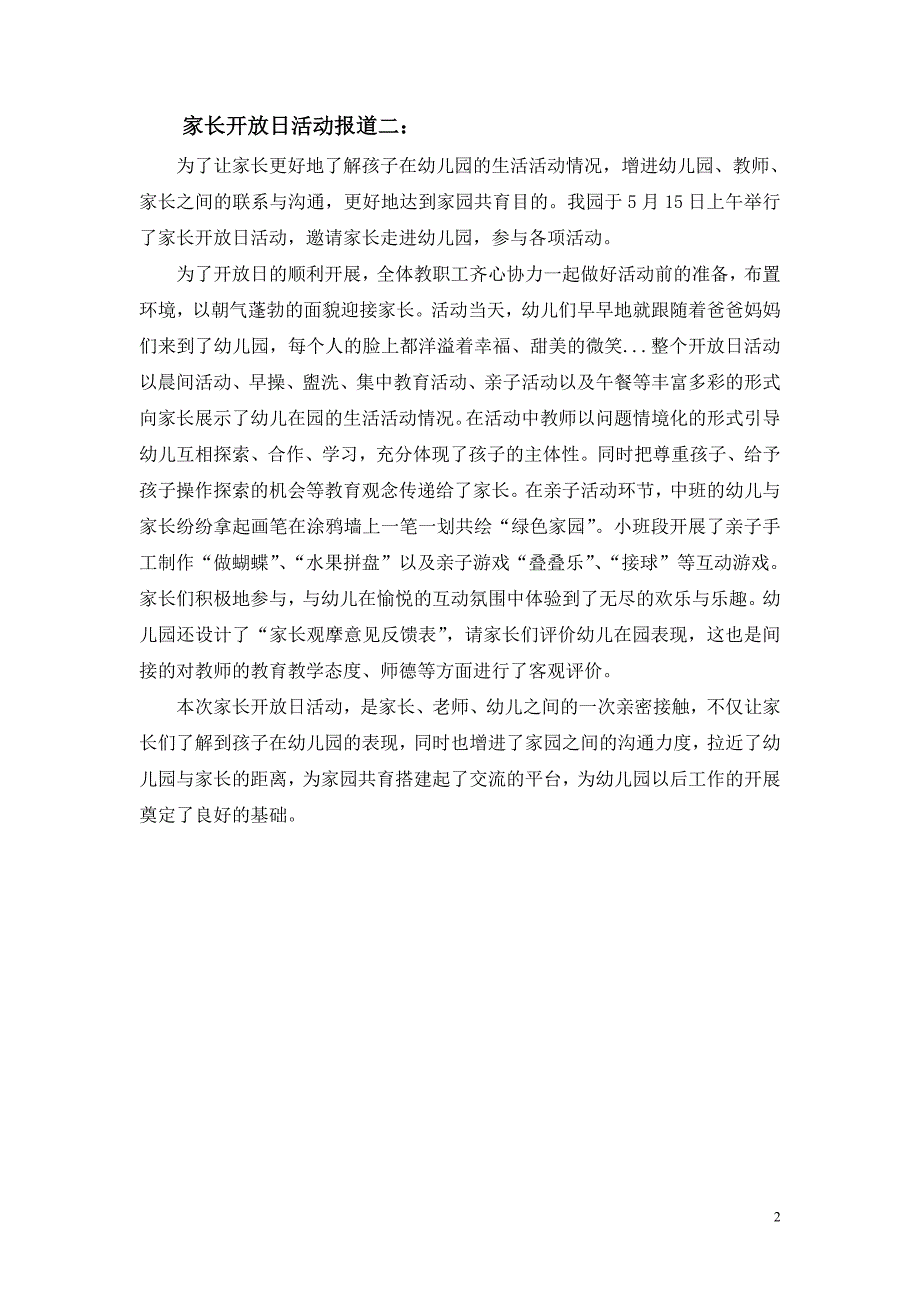 家长开放日活动报道二：

为了让家长更好地了解孩子在幼儿园的生活活动情况，增进幼儿园、教师、家长之间的联系与沟通，更好地达到家园共育目的。我园于 5 月 15 日上午举行了家长开放日活动，邀请家长走进幼儿园，参与各项活动。

为了开放日的顺利开展，全体教职工齐心协力一起做好活动前的准备，布置环境，以朝气蓬勃的面貌迎接家长。活动当天，幼儿们早早地就跟随着爸爸妈妈们来到了幼儿园，每个人的脸上都洋溢着幸福、甜美的微笑...整个开放日活动以晨间活动、早操、盥洗、集中教育活动、亲子活动以及午餐等丰富多彩的形式向家长展示了幼儿在园的生活活动情况。在活动中教师以问题情境化的形式引导幼儿互相探索、合作、学习，充分体现了孩子的主体性。同时把尊重孩子、给予孩子操作探索的机会等教育观念传递给了家长。在亲子活动环节，中班的幼儿与家长纷纷拿起画笔在涂鸦墙上一笔一划共绘“绿色家园”。小班段开展了亲子手工制作“做蝴蝶”、“水果拼盘”以及亲子游戏“叠叠乐”、“接球”等互动游戏。家长们积极地参与，与幼儿在愉悦的互动氛围中体验到了无尽的欢乐与乐趣。幼儿园还设计了“家长观摩意见反馈表”，请家长们评价幼儿在园表现，这也是间接的对教师的教育教学态度、师德等方面进行了客观评价。

本次家长开放日活动，是家长、老师、幼儿之间的一次亲密接触，不仅让家长们了解到孩子在幼儿园的表现，同时也增进了家园之间的沟通力度，拉近了幼儿园与家长的距离，为家园共育搭建起了交流的平台，为幼儿园以后工作的开展奠定了良好的基础。

2